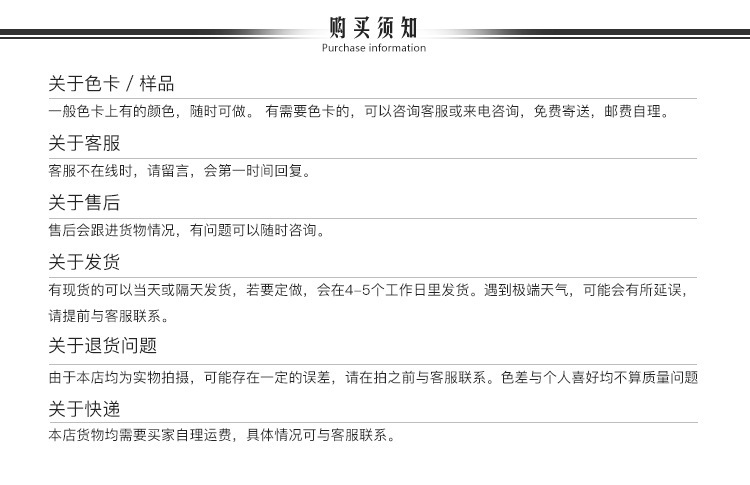 购买须知
Purchase information

关于色卡 / 样品
一般色卡上有的颜色，随时可做。 有需要色卡的，可以咨询客服或来电咨询，免费寄送，邮费自理。

关于客服
客服不在线时，请留言，会第一时间回复。

关于售后
售后会跟进货物情况，有问题可以随时咨询。

关于发货
有现货的可以当天或隔天发货，若要定做，会在4-5个工作日里发货。遇到极端天气，可能会有所延误，请提前与客服联系。

关于退货问题
由于本店均为实物拍摄，可能存在一定的误差，请在拍之前与客服联系。色差与个人喜好均不算质量问题

关于快递
本店货物均需要买家自理运费，具体情况可与客服联系。